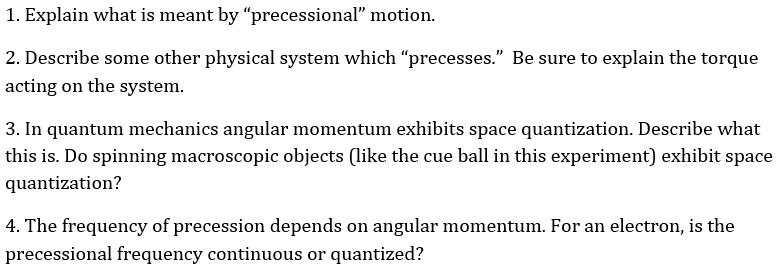 1. Explain what is meant by “precessional” motion.

2. Describe some other physical system which “precesses.” Be sure to explain the torque acting on the system.

3. In quantum mechanics angular momentum exhibits space quantization. Describe what this is. Do spinning macroscopic objects (like the cue ball in this experiment) exhibit space quantization?

4. The frequency of precession depends on angular momentum. For an electron, is the precessional frequency continuous or quantized?